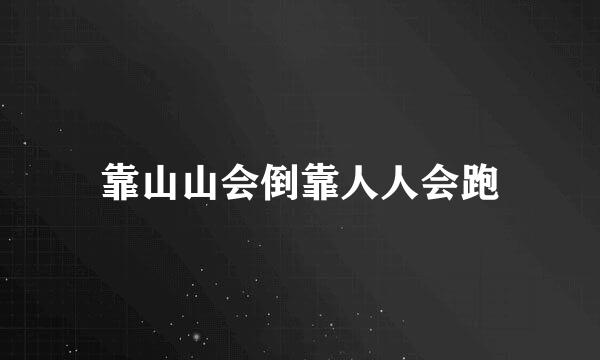 靠山山会倒靠人人会跑